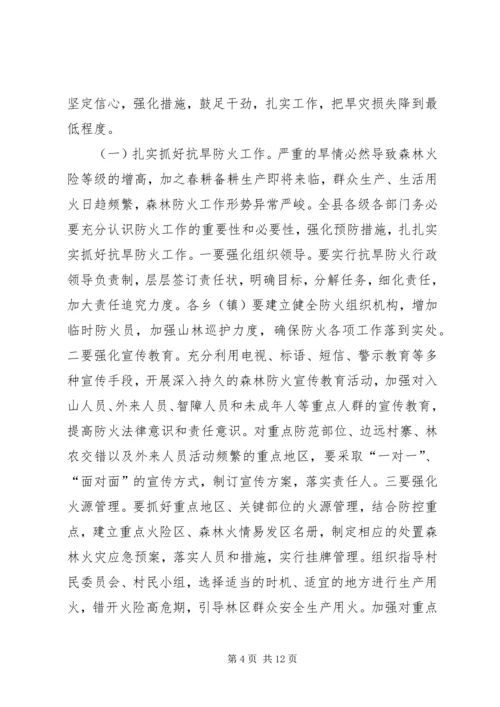 坚定信心，强化措施，鼓足干劲，扎实工作，把旱灾损失降到最低程度。

（一）扎实抓好抗旱防火工作。严重的旱情必然导致森林火险等级的增高，加之春耕备耕生产即将来临，群众生产、生活用火日趋频繁，森林防火工作形势异常严峻。全县各级各部门务必要充分认识防火工作的重要性和必要性，强化预防措施，扎扎实实抓好抗旱防火工作。一要强化组织领导。要实行抗旱防火行政领导负责制，层层签订责任状，明确目标，分解任务，细化责任，加大责任追究力度。各乡（镇）要建立健全防火组织机构，增加临时防火员，加强山林巡护力度，确保防火各项工作落到实处。二要强化宣传教育。充分利用电视、标语、短信、警示教育等多种宣传手段，开展深入持久的森林防火宣传教育活动，加强对入山人员、外来人员、智障人员和未成年人等重点人群的宣传教育，提高防火法律意识和责任意识。对重点防范部位、边远村寨、林农交错以及外来人员活动频繁的重点地区，要采取“一对一”、“面对面”的宣传方式，制订宣传方案，落实责任人。三要强化火源管理。要抓好重点地区、关键部位的火源管理，结合防控重点，建立重点火险区、森林火情易发区名册，制定相应的处置森林火灾应急预案，落实人员和措施，实行挂牌管理。组织指导村民委员会、村民小组，选择适当的时机、适宜的地方进行生产用火，错开火险高危期，引导林区群众安全生产用火。加强对重点

第 4 页 共 12 页